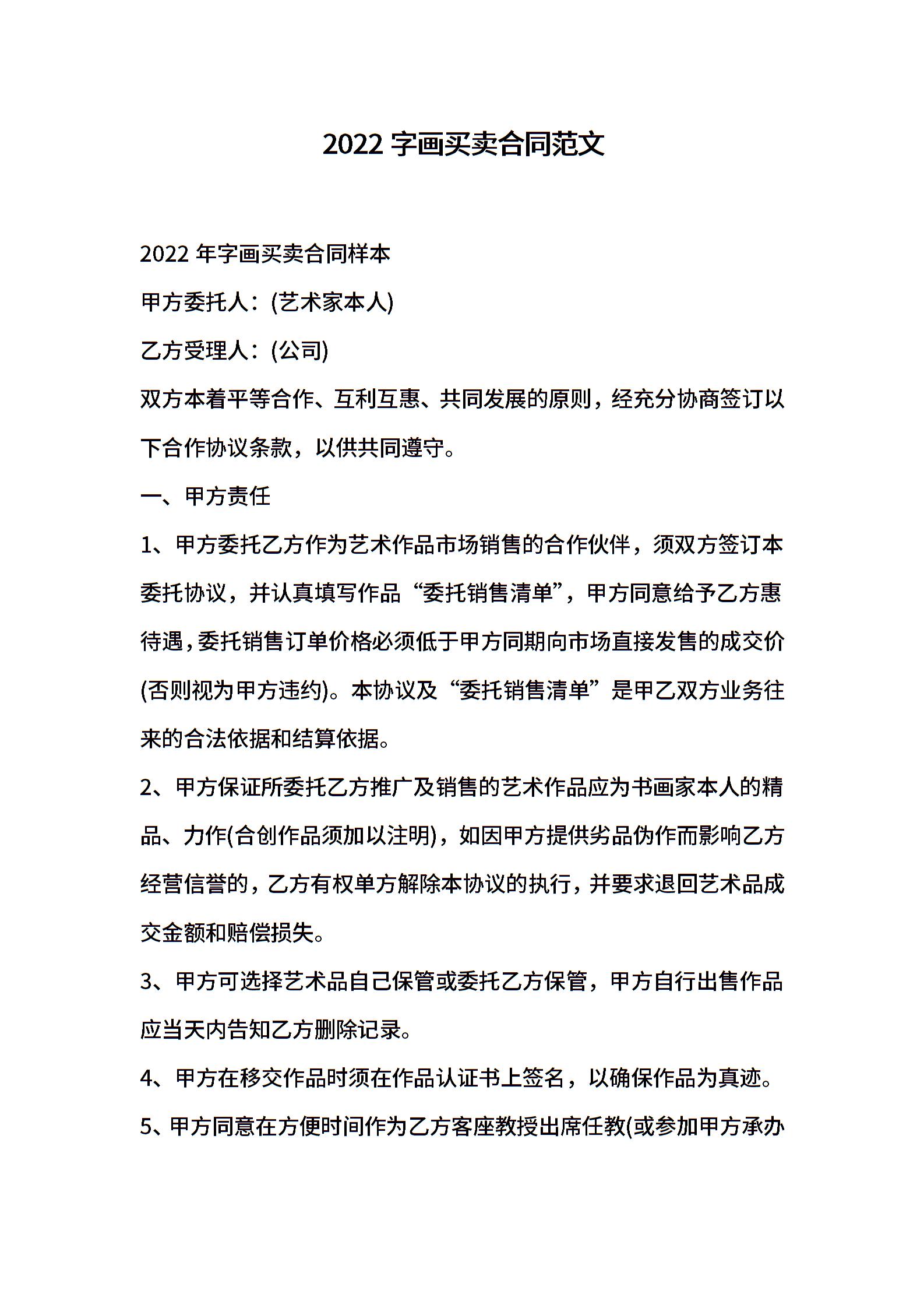 2022 字画买卖合同范文

2022 年字画买卖合同样本

甲方委托人：(艺术家本人)

乙方受理人：(公司)

双方本着平等合作、互利互惠、共同发展的原则，经充分协商签订以下合作协议条款，以供共同遵守。

一、甲方责任

1、甲方委托乙方作为艺术作品市场销售的合作伙伴，须双方签订本委托协议，并认真填写作品“委托销售清单”，甲方同意给予乙方惠待遇，委托销售订单价格必须低于甲方同期向市场直接发售的成交价(否则视为甲方违约)。本协议及“委托销售清单”是甲乙双方业务往来的合法依据和结算依据。

2、甲方保证所委托乙方推广及销售的艺术作品应为书画家本人的精品、力作(合创作品须加以注明)，如因甲方提供劣品伪作而影响乙方经营信誉的，乙方有权单方解除本协议的执行，并要求退回艺术品成交金额和赔偿损失。

3、甲方可选择艺术品自己保管或委托乙方保管，甲方自行出售作品应当天内告知乙方删除记录。

4、甲方在移交作品时须在作品认证书上签名，以确保作品为真迹。

5、甲方同意在方便时间作为乙方客座教授出席任教(或参加甲方承办